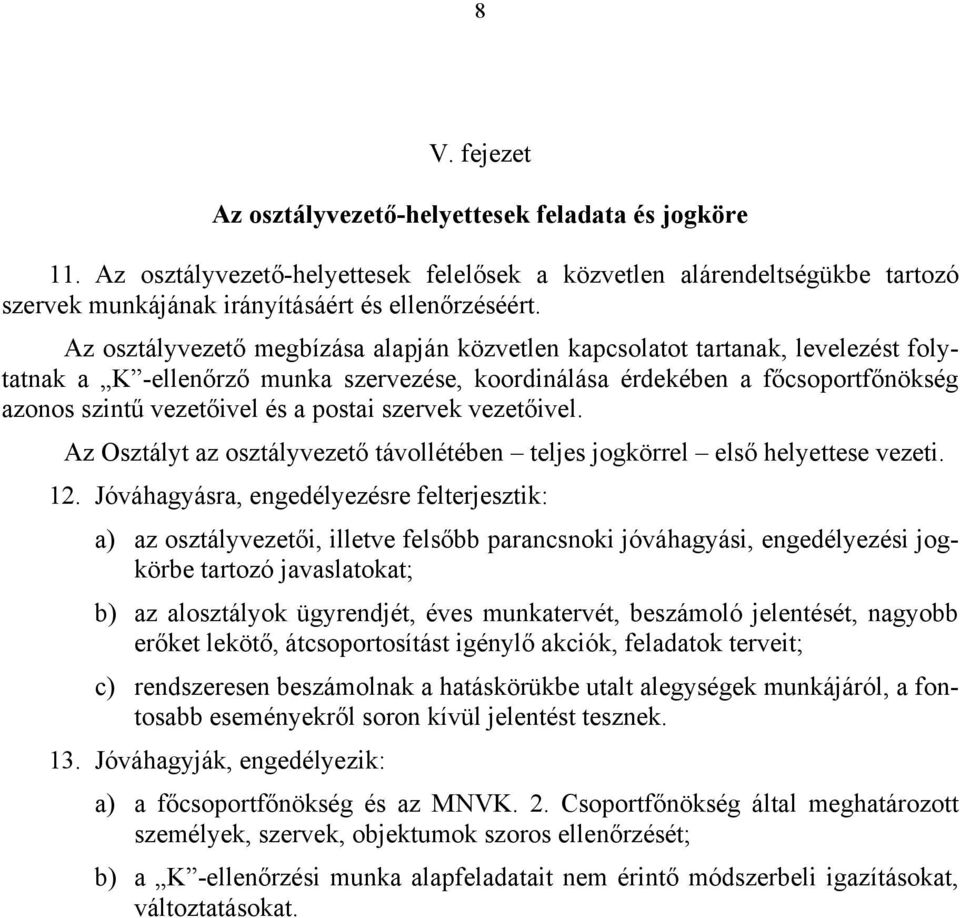 8

V. fejezet

Az osztályvezető-helyettesek feladata és jogköre

11. Az osztályvezető-helyettesek felelősek a közvetlen alárendeltségükbe tartozó szervek munkájának irányításáért és ellenőrzéséért.

Az osztályvezető megbízása alapján közvetlen kapcsolatot tartanak, levelezést folytatnak a „K”-ellenőrző munka szervezése, koordinálása érdekében a főcsoportfőnökség azonos szintű vezetőivel és a postai szervek vezetőivel.

Az Osztályt az osztályvezető távollétében – teljes jogkörrel – első helyettese vezeti.

12. Jóváhagyásra, engedélyezésre felterjesztik:

a) az osztályvezetői, illetve felsőbb parancsnoki jóváhagyási, engedélyezési jogkörbe tartozó javaslatokat;

b) az alosztályok ügyrendjét, éves munkatervét, beszámoló jelentését, nagyobb erőket lekötő, átcsoportosítást igénylő akciók, feladatok terveit;

c) rendszeresen beszámolnak a hatáskörükbe utalt alegységek munkájáról, a fontosabb eseményekről soron kívül jelentést tesznek.

13. Jóváhagyják, engedélyezik:

a) a főcsoportfőnökség és az MNVK. 2. Csoportfőnökség által meghatározott személyek, szervek, objektumok szoros ellenőrzését;

b) a „K”-ellenőrzési munka alapfeladatait nem érintő módszerbeli igazításokat, változtatásokat.